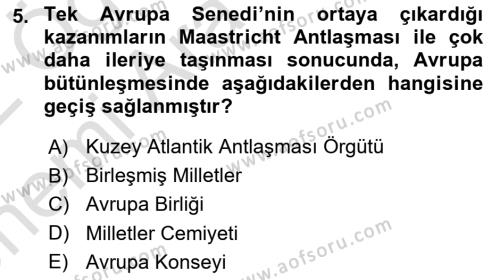 5. Tek Avrupa Senedi'nin ortaya çıkardığı kazanımların Maastricht Antlaşması ile çok daha ileriye taşınması sonucunda, Avrupa bütünleşmesinde aşağıdakilerden hangisine geçiş sağlanmıştır?

A) Kuzey Atlantik Antlaşması Örgütü
B) Birleşmiş Milletler
C) Avrupa Birliği
D) Milletler Cemiyeti
E) Avrupa Konseyi

www.aofsoru.com